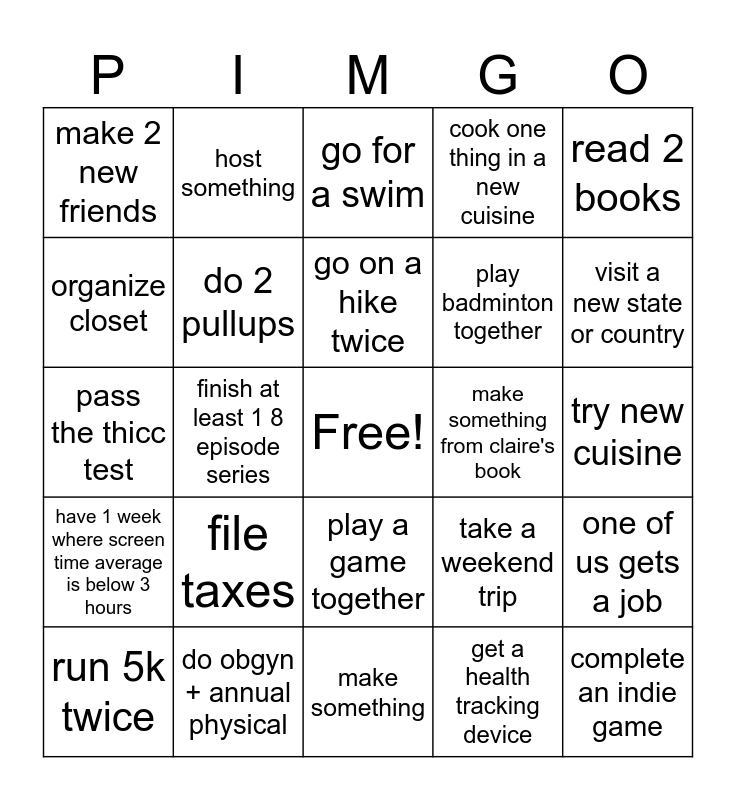 | P | I | M | G | O |
|---|---|---|---|---|
| make 2 new friends | host something | go for a swim | cook one thing in a new cuisine | read 2 books |
| organize closet | do 2 pullups | go on a hike twice | play badminton together | visit a new state or country |
| pass the thicc test | finish at least 1 8 episode series | Free! | make something from claire's book | try new cuisine |
| have 1 week where screen time average is below 3 hours | file taxes | play a game together | take a weekend trip | one of us gets a job |
| run 5k twice | do obgyn + annual physical | make something | get a health tracking device | complete an indie game |